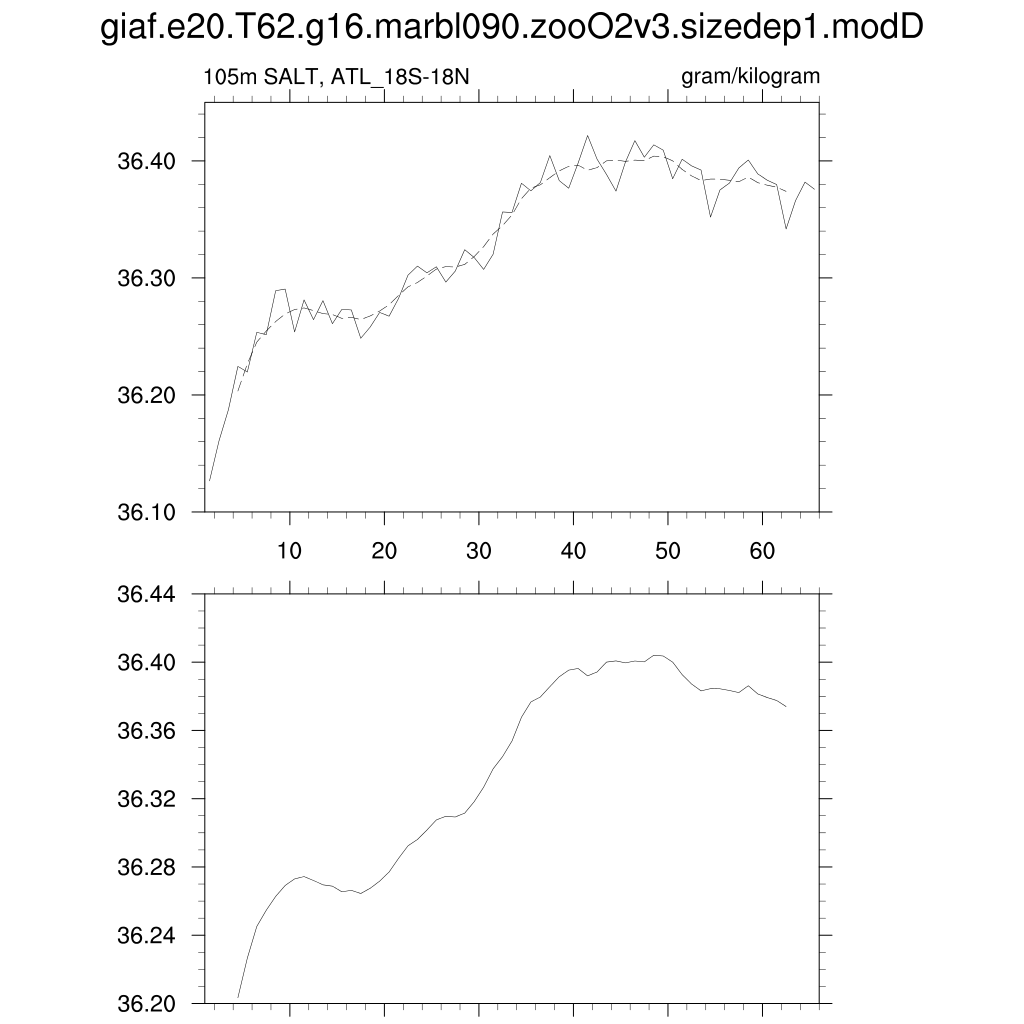 giaf.e20.T62.g16.marbl090.zooO2v3.sizedep1.modD

105m SALT, ATL_18S-18N

gram/kilogram

36.40
36.30
36.20
36.10

10 20 30 40 50 60

36.44
36.40
36.36
36.32
36.28
36.24
36.20